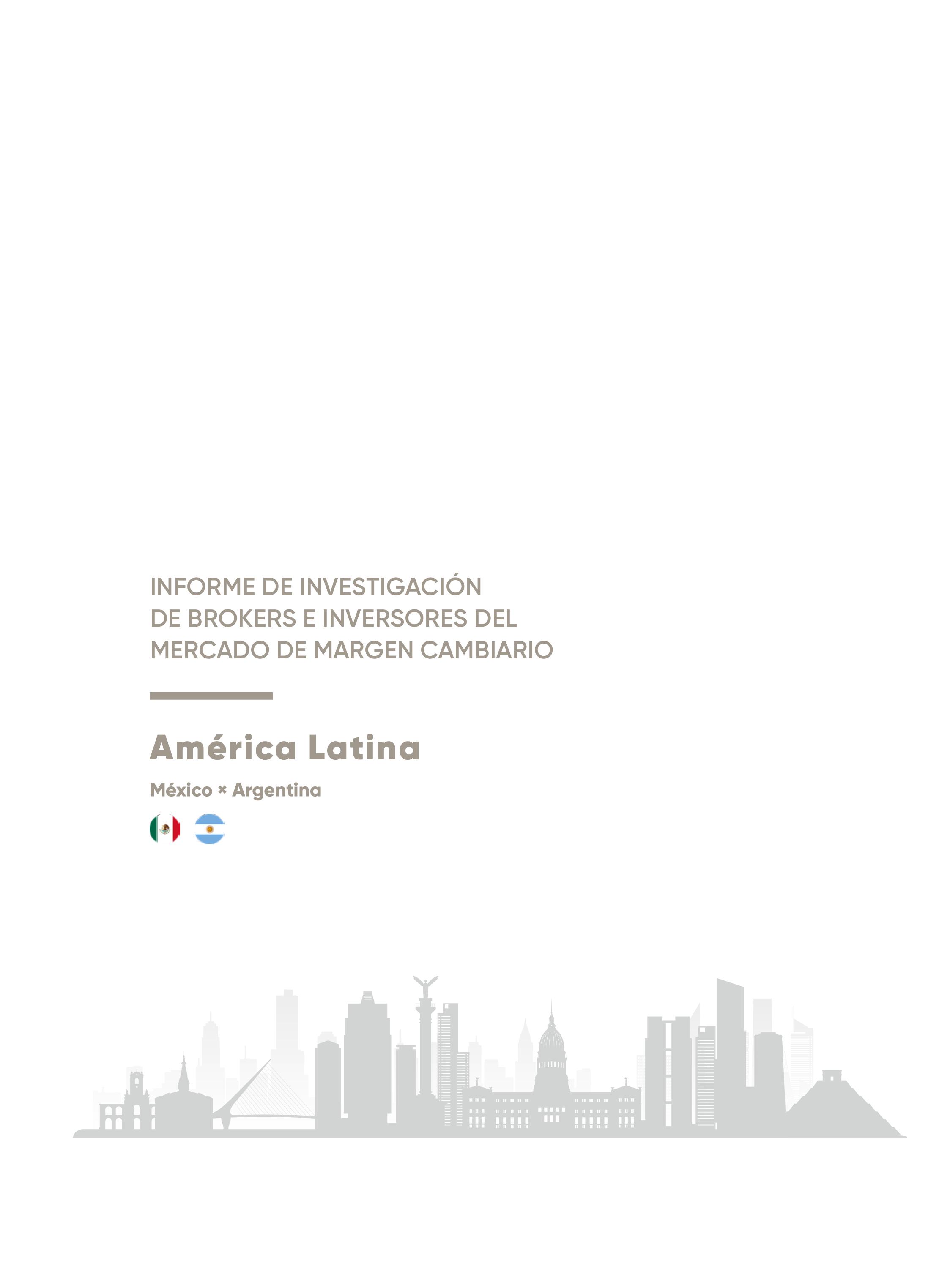 INFORME DE INVESTIGACIÓN DE BROKERS E INVERSORES DEL MERCADO DE MARGEN CAMBIARIO

América Latina

México × Argentina